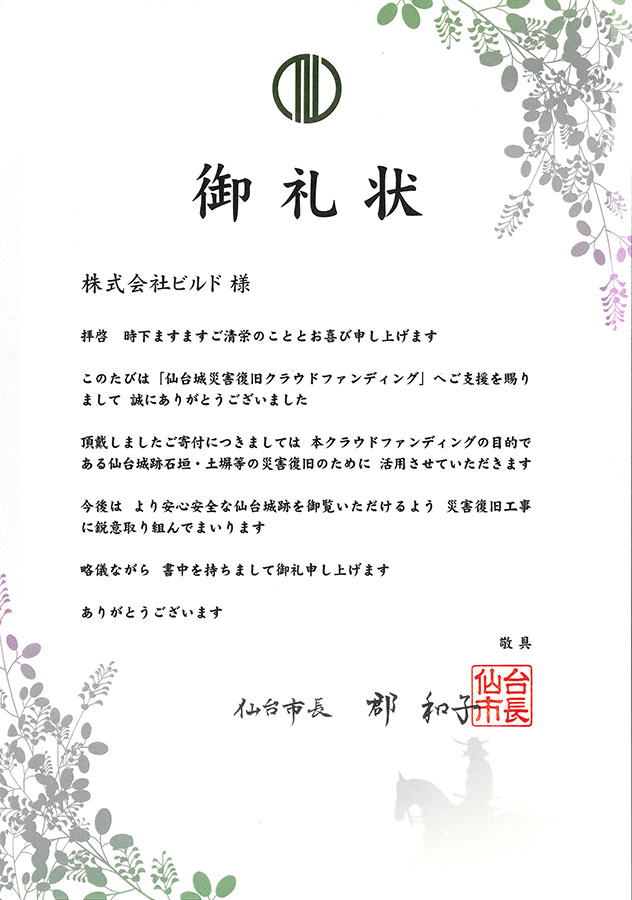 御礼状

株式会社ビルド 様

拝啓　時下ますますご清栄のこととお喜び申し上げます

このたびは「仙台城災害復旧クラウドファンディング」へご支援を賜りまして　誠にありがとうございました

頂戴しましたご寄付につきましては　本クラウドファンディングの目的である仙台城跡石垣・土塀等の災害復旧のために　活用させていただきます

今後は　より安心安全な仙台城跡を御覧いただけるよう　災害復旧工事に鋭意取り組んでまいります

略儀ながら　書中を持ちまして御礼申し上げます

ありがとうございます

敬具

仙台市長　郡　和子

仙台市長